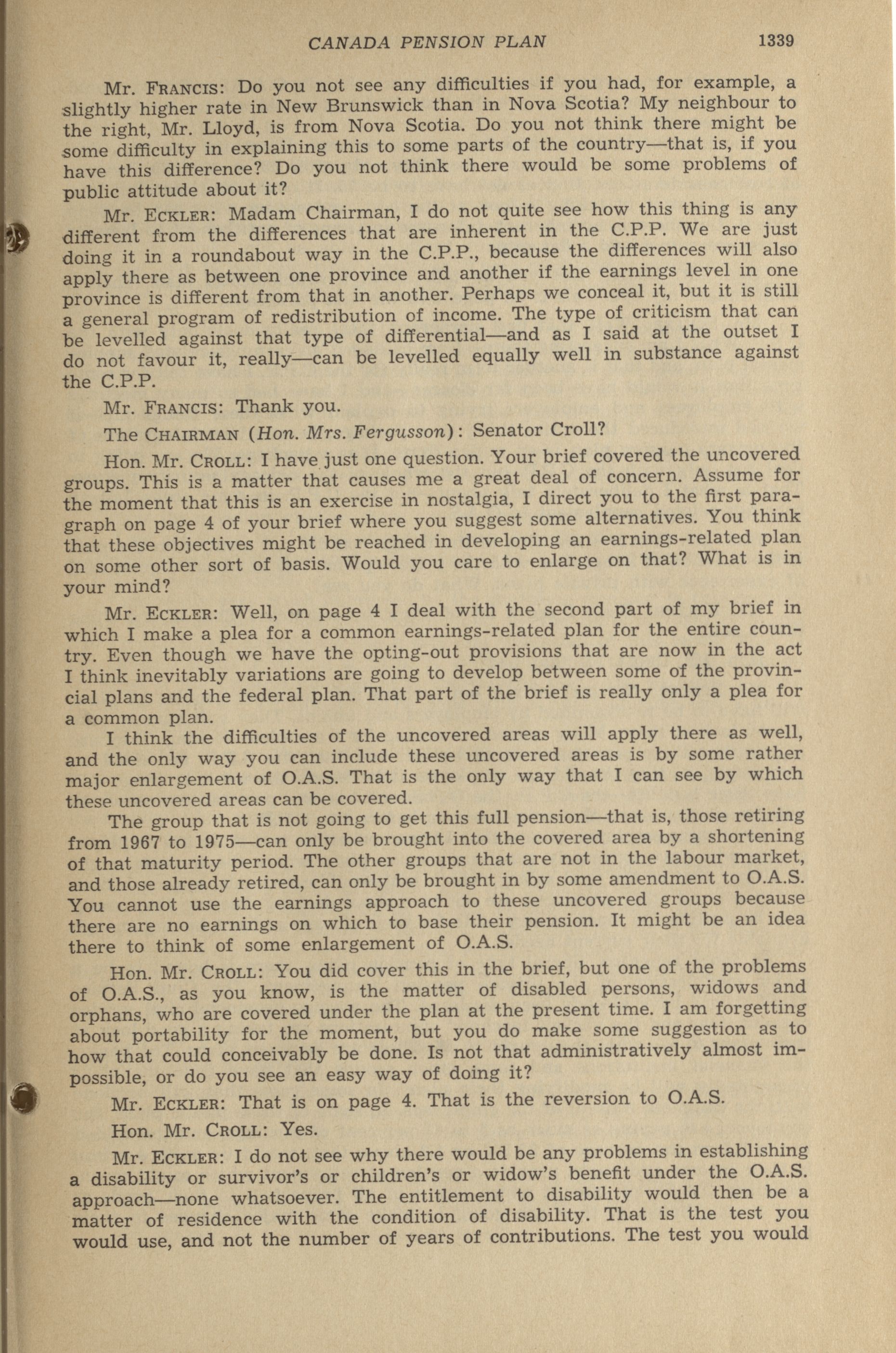 CANADA PENSION PLAN 1339

Mr. FRANCIS: Do you not see any difficulties if you had, for example, a slightly higher rate in New Brunswick than in Nova Scotia? My neighbour to the right, Mr. Lloyd, is from Nova Scotia. Do you not think there might be some difficulty in explaining this to some parts of the country—that is, if you have this difference? Do you not think there would be some problems of public attitude about it?

Mr. ECKLER: Madam Chairman, I do not quite see how this thing is any different from the differences that are inherent in the C.P.P. We are just doing it in a roundabout way in the C.P.P., because the differences will also apply there as between one province and another if the earnings level in one province is different from that in another. Perhaps we conceal it, but it is still a general program of redistribution of income. The type of criticism that can be levelled against that type of differential—and as I said at the outset I do not favour it, really—can be levelled equally well in substance against the C.P.P.

Mr. FRANCIS: Thank you.

The CHAIRMAN (Hon. Mrs. Fergusson): Senator Croll?

Hon. Mr. CROLL: I have just one question. Your brief covered the uncovered groups. This is a matter that causes me a great deal of concern. Assume for the moment that this is an exercise in nostalgia, I direct you to the first paragraph on page 4 of your brief where you suggest some alternatives. You think that these objectives might be reached in developing an earnings-related plan on some other sort of basis. Would you care to enlarge on that? What is in your mind?

Mr. ECKLER: Well, on page 4 I deal with the second part of my brief in which I make a plea for a common earnings-related plan for the entire country. Even though we have the opting-out provisions that are now in the act I think inevitably variations are going to develop between some of the provincial plans and the federal plan. That part of the brief is really only a plea for a common plan.

I think the difficulties of the uncovered areas will apply there as well, and the only way you can include these uncovered areas is by some rather major enlargement of O.A.S. That is the only way that I can see by which these uncovered areas can be covered.

The group that is not going to get this full pension—that is, those retiring from 1967 to 1975—can only be brought into the covered area by a shortening of that maturity period. The other groups that are not in the labour market, and those already retired, can only be brought in by some amendment to O.A.S. You cannot use the earnings approach to these uncovered groups because there are no earnings on which to base their pension. It might be an idea there to think of some enlargement of O.A.S.

Hon. Mr. CROLL: You did cover this in the brief, but one of the problems of O.A.S., as you know, is the matter of disabled persons, widows and orphans, who are covered under the plan at the present time. I am forgetting about portability for the moment, but you do make some suggestion as to how that could conceivably be done. Is not that administratively almost impossible, or do you see an easy way of doing it?

Mr. ECKLER: That is on page 4. That is the reversion to O.A.S.

Hon. Mr. CROLL: Yes.

Mr. ECKLER: I do not see why there would be any problems in establishing a disability or survivor's or children's or widow's benefit under the O.A.S. approach—none whatsoever. The entitlement to disability would then be a matter of residence with the condition of disability. That is the test you would use, and not the number of years of contributions. The test you would